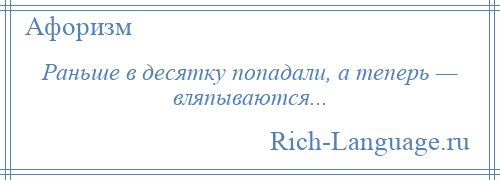 Афоризм

Раньше в десятку попадали, а теперь — вляпываются...

Rich-Language.ru